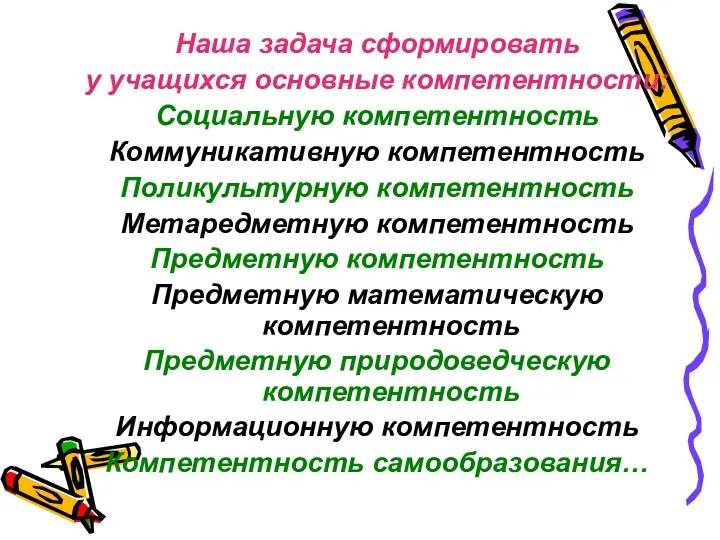 Наша задача сформировать
у учащихся основные компетентности:
Социальную компетентность
Коммуникативную компетентность
Поликультурную компетентность
Метаредметную компетентность
Предметную компетентность
Предметную математическую компетентность
Предметную природоведческую компетентность
Информационную компетентность
Компетентность самообразования…